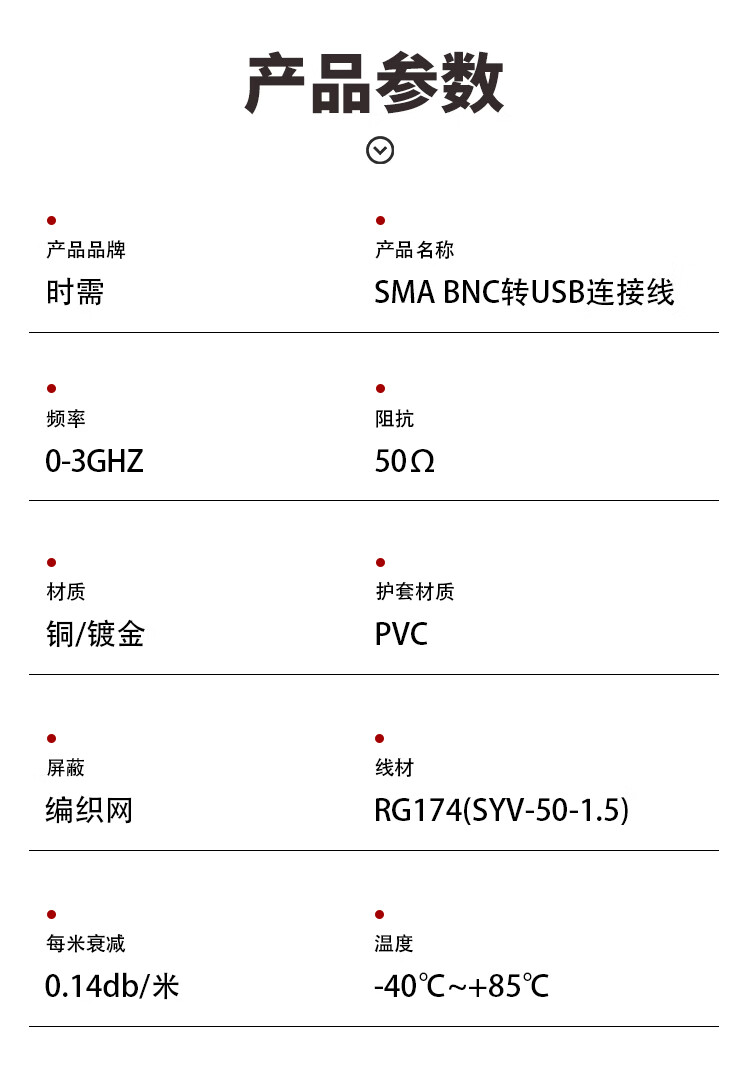 产品参数

产品品牌
时需

产品名称
SMA BNC转USB连接线

频率
0-3GHZ

阻抗
50Ω

材质
铜/镀金

护套材质
PVC

屏蔽
编织网

线材
RG174(SYV-50-1.5)

每米衰减
0.14db/米

温度
-40℃~+85℃